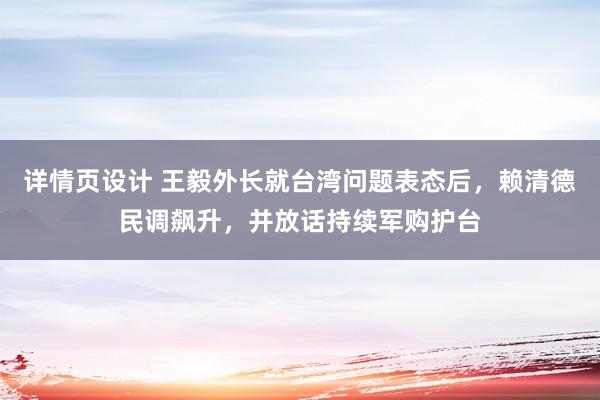 详情页设计 王毅外长就台湾问题表态后，赖清德民调飙升，并放话持续军购护台